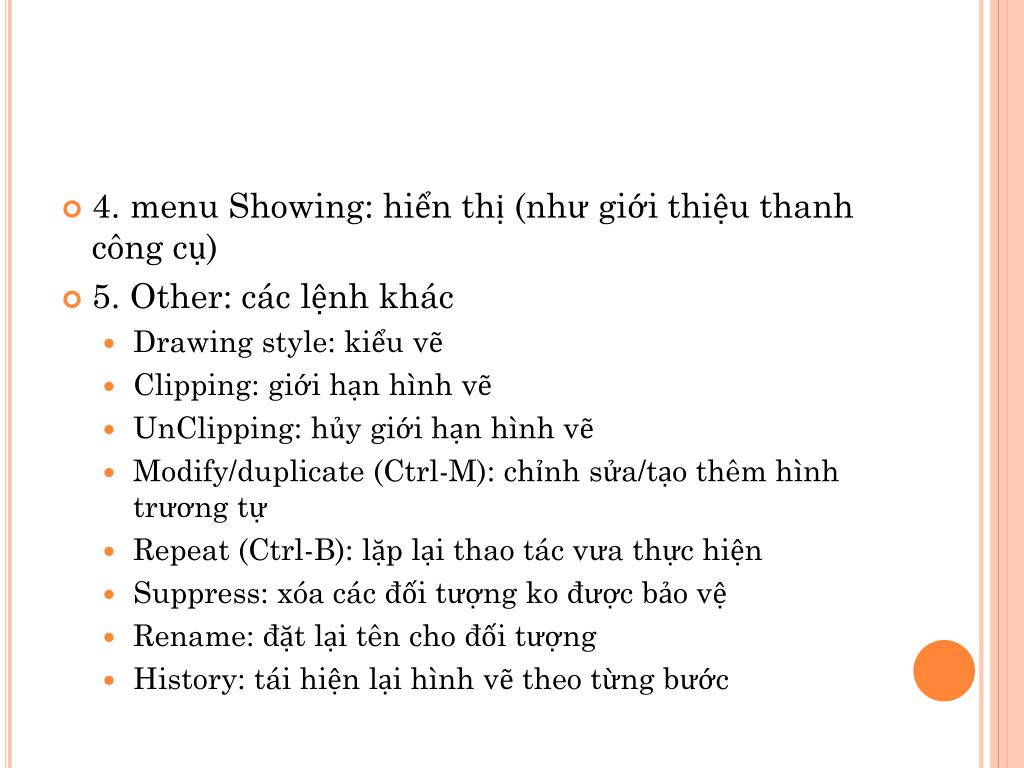 4. menu Showing: hiển thị (như giới thiệu thanh công cụ)

5. Other: các lệnh khác

Drawing style: kiểu vẽ

Clipping: giới hạn hình vẽ

UnClipping: hủy giới hạn hình vẽ

Modify/duplicate (Ctrl-M): chỉnh sửa/tạo thêm hình trương tự

Repeat (Ctrl-B): lặp lại thao tác vưa thực hiện

Suppress: xóa các đối tượng ko được bảo vệ

Rename: đặt lại tên cho đối tượng

History: tái hiện lại hình vẽ theo từng bước